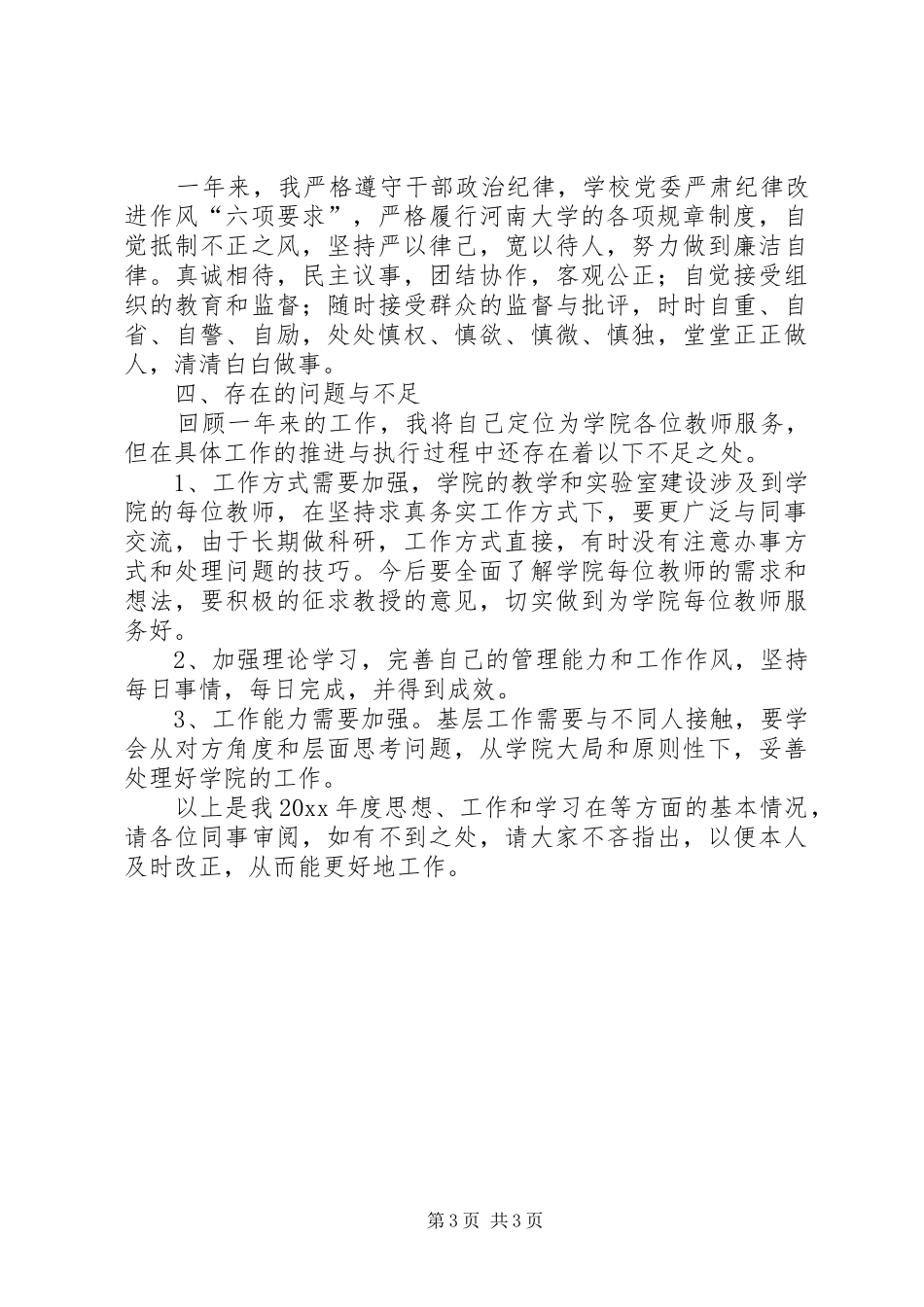 一年来，我严格遵守干部政治纪律，学校党委严肃纪律改进作风“六项要求”，严格履行河南大学的各项规章制度，自觉抵制不正之风，坚持严以律己，宽以待人，努力做到廉洁自律。真诚相待，民主议事，团结协作，客观公正；自觉接受组织的教育和监督；随时接受群众的监督与批评，时时自重、自省、自警、自励，处处慎权、慎欲、慎微、慎独，堂堂正正做人，清清白白做事。

四、存在的问题与不足

回顾一年来的工作，我将自己定位为学院各位教师服务，但在具体工作的推进与执行过程中还存在着以下不足之处。

1、工作方式需要加强，学院的教学和实验室建设涉及到学院的每位教师，在坚持求真务实工作方式下，要更广泛与同事交流，由于长期做科研，工作方式直接，有时没有注意办事方式和处理问题的技巧。今后要全面了解学院每位教师的需求和想法，要积极的征求教授的意见，切实做到为学院每位教师服务好。

2、加强理论学习，完善自己的管理能力和工作作风，坚持每日事情，每日完成，并得到成效。

3、工作能力需要加强。基层工作需要与不同人接触，要学会从对方角度和层面思考问题，从学院大局和原则性下，妥善处理好学院的工作。

以上是我20xx年度思想、工作和学习在等方面的基本情况，请各位同事审阅，如有不到之处，请大家不吝指出，以便本人及时改正，从而能更好地工作。

第3页 共3页